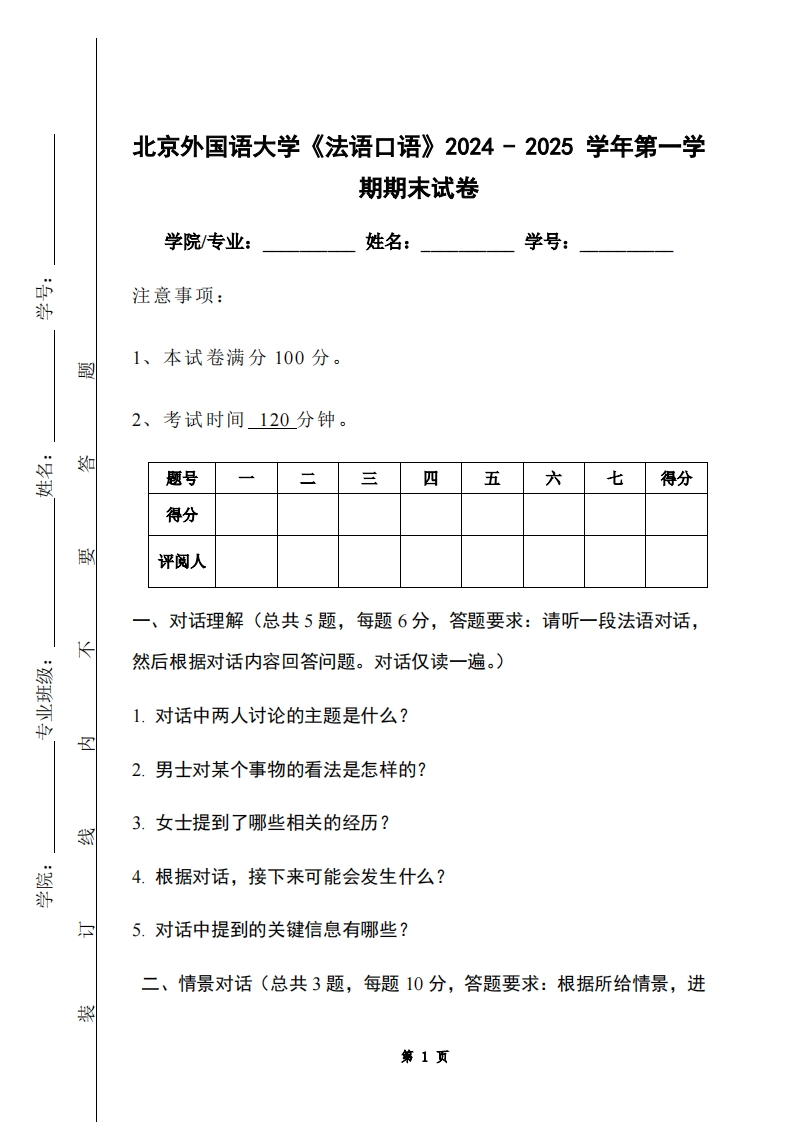 学号：

姓名：

专业班级：

学院：

装 订 线 内 不 要 答 题

北京外国语大学《法语口语》2024 - 2025 学年第一学期期末试卷

学院/专业：__________ 姓名：__________ 学号：__________

注意事项：

1、本试卷满分 100 分。

2、考试时间 120 分钟。

| 题号 | 一 | 二 | 三 | 四 | 五 | 六 | 七 | 得分 |
|---|---|---|---|---|---|---|---|---|
| 得分 | | | | | | | | |
| 评阅人 | | | | | | | | |

一、对话理解（总共 5 题，每题 6 分，答题要求：请听一段法语对话，然后根据对话内容回答问题。对话仅读一遍。）

1. 对话中两人讨论的主题是什么？

2. 男士对某个事物的看法是怎样的？

3. 女士提到了哪些相关的经历？

4. 根据对话，接下来可能会发生什么？

5. 对话中提到的关键信息有哪些？

二、情景对话（总共 3 题，每题 10 分，答题要求：根据所给情景，进

第 1 页